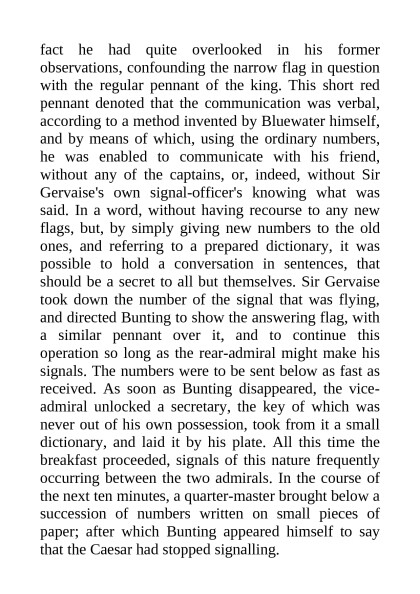 fact he had quite overlooked in his former observations, confounding the narrow flag in question with the regular pennant of the king. This short red pennant denoted that the communication was verbal, according to a method invented by Bluewater himself, and by means of which, using the ordinary numbers, he was enabled to communicate with his friend, without any of the captains, or, indeed, without Sir Gervaise's own signal-officer's knowing what was said. In a word, without having recourse to any new flags, but, by simply giving new numbers to the old ones, and referring to a prepared dictionary, it was possible to hold a conversation in sentences, that should be a secret to all but themselves. Sir Gervaise took down the number of the signal that was flying, and directed Bunting to show the answering flag, with a similar pennant over it, and to continue this operation so long as the rear-admiral might make his signals. The numbers were to be sent below as fast as received. As soon as Bunting disappeared, the vice-admiral unlocked a secretary, the key of which was never out of his own possession, took from it a small dictionary, and laid it by his plate. All this time the breakfast proceeded, signals of this nature frequently occurring between the two admirals. In the course of the next ten minutes, a quarter-master brought below a succession of numbers written on small pieces of paper; after which Bunting appeared himself to say that the Caesar had stopped signalling.